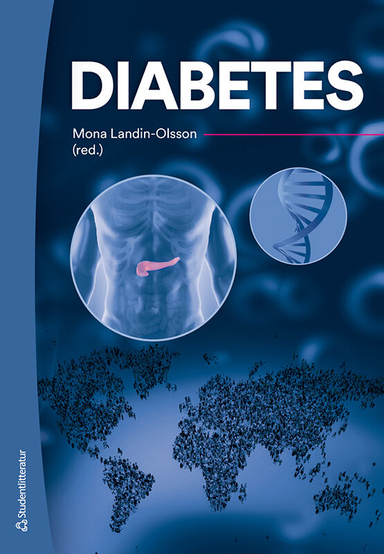 DIABETES

Mona Landin-Olsson
(red.)

Studentlitteratur